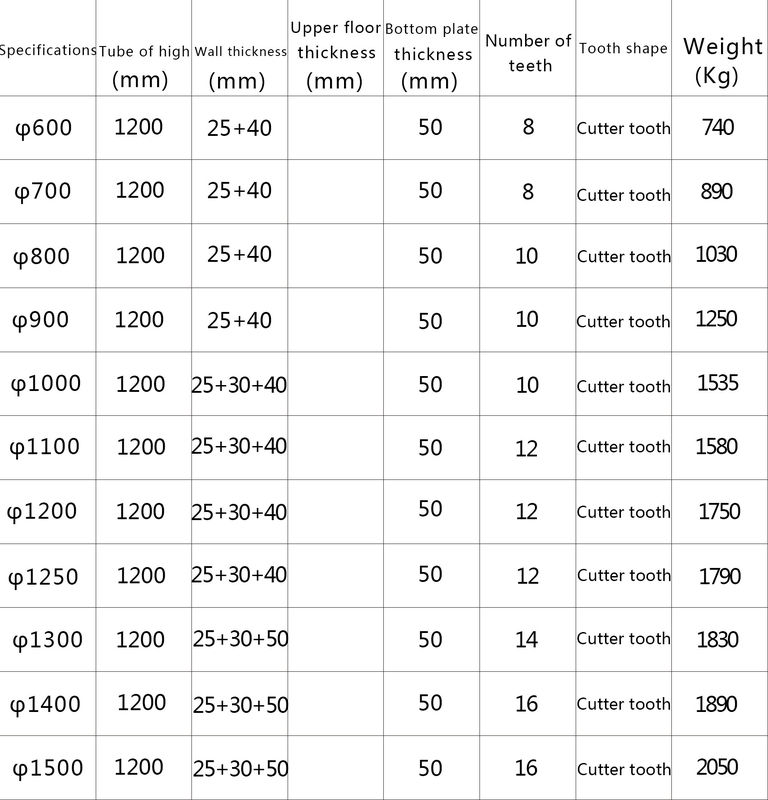 | Specifications | Tube of high (mm) | Wall thickness (mm) | Upper floor thickness (mm) | Bottom plate thickness (mm) | Number of teeth | Tooth shape | Weight (Kg) |
|---|---|---|---|---|---|---|---|
| φ600 | 1200 | 25+40 | | 50 | 8 | Cutter tooth | 740 |
| φ700 | 1200 | 25+40 | | 50 | 8 | Cutter tooth | 890 |
| φ800 | 1200 | 25+40 | | 50 | 10 | Cutter tooth | 1030 |
| φ900 | 1200 | 25+40 | | 50 | 10 | Cutter tooth | 1250 |
| φ1000 | 1200 | 25+30+40 | | 50 | 10 | Cutter tooth | 1535 |
| φ1100 | 1200 | 25+30+40 | | 50 | 12 | Cutter tooth | 1580 |
| φ1200 | 1200 | 25+30+40 | | 50 | 12 | Cutter tooth | 1750 |
| φ1250 | 1200 | 25+30+40 | | 50 | 12 | Cutter tooth | 1790 |
| φ1300 | 1200 | 25+30+50 | | 50 | 14 | Cutter tooth | 1830 |
| φ1400 | 1200 | 25+30+50 | | 50 | 16 | Cutter tooth | 1890 |
| φ1500 | 1200 | 25+30+50 | | 50 | 16 | Cutter tooth | 2050 |